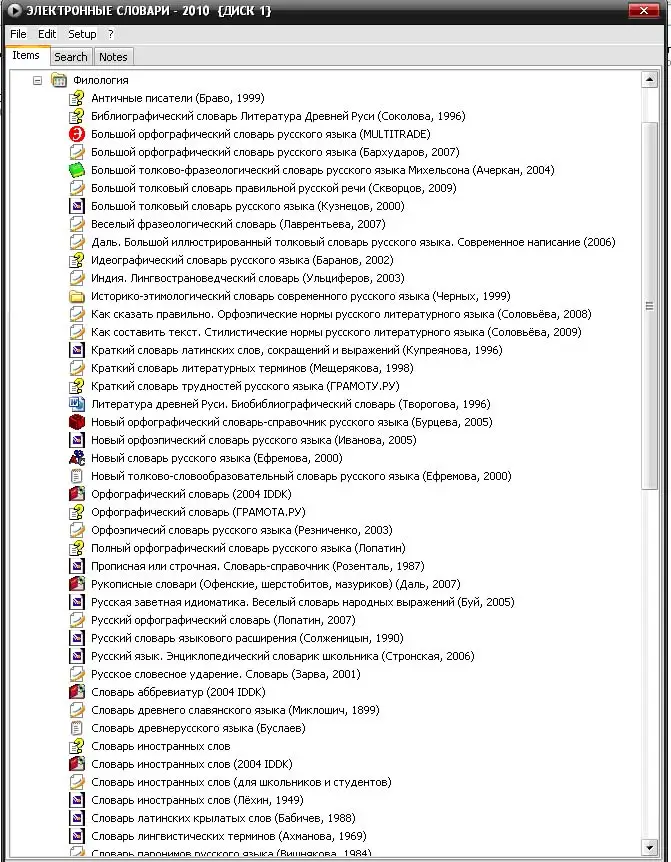 ЭЛЕКТРОННЫЕ СЛОВАРИ - 2010 {ДИСК 1}

File Edit Setup ?

Items Search Notes

Филология
Античные писатели (Браво, 1999)
Библиографический словарь Литература Древней Руси (Соколова, 1996)
Большой орфографический словарь русского языка (MULTITRADE)
Большой орфографический словарь русского языка (Бархударов, 2007)
Большой толково-фразеологический словарь русского языка Михельсона (Ачеркан, 2004)
Большой толковый словарь правильной русской речи (Скворцов, 2009)
Большой толковый словарь русского языка (Кузнецов, 2000)
Веселый фразеологический словарь (Лаврентьева, 2007)
Даль. Большой иллюстрированный толковый словарь русского языка. Современное написание (2006)
Идеографический словарь русского языка (Баранов, 2002)
Индия. Лингвострановедческий словарь (Ульциферов, 2003)
Историко-этимологический словарь современного русского языка (Черных, 1999)
Как сказать правильно. Орфоэпические нормы русского литературного языка (Соловьёва, 2008)
Как составить текст. Стилистические нормы русского литературного языка (Соловьёва, 2009)
Краткий словарь латинских слов, сокращений и выражений (Купреянова, 1996)
Краткий словарь литературных терминов (Мещерякова, 1998)
Краткий словарь трудностей русского языка (ГРАМОТУ.РУ)
Литература древней Руси. Биобиблиографический словарь (Творогова, 1996)
Новый орфографический словарь-справочник русского языка (Бурцева, 2005)
Новый орфоэпический словарь русского языка (Иванова, 2005)
Новый словарь русского языка (Ефремова, 2000)
Новый толково-словообразовательный словарь русского языка (Ефремова, 2000)
Орфографический словарь (2004 IDDK)
Орфографический словарь (ГРАМОТА.РУ)
Орфоэпичесий словарь русского языка (Резниченко, 2003)
Полный орфографический словарь русского языка (Лопатин)
Прописная или строчная. Словарь-справочник (Розенталь, 1987)
Рукописные словари (Офенские, шерстобитов, мазуриков) (Даль, 2007)
Русская заветная идиоматика. Веселый словарь народных выражений (Буй, 2005)
Русский орфографический словарь (Лопатин, 2007)
Русский словарь языкового расширения (Солженицын, 1990)
Русский язык. Энциклопедический словарик школьника (Стронская, 2006)
Русское словесное ударение. Словарь (Зарва, 2001)
Словарь аббревиатур (2004 IDDK)
Словарь древнего славянского языка (Миклошич, 1899)
Словарь древнерусского языка (Буслаев)
Словарь иностранных слов
Словарь иностранных слов (2004 IDDK)
Словарь иностранных слов (для школьников и студентов)
Словарь иностранных слов (Лёхин, 1949)
Словарь латинских крылатых слов (Бабичев, 1988)
Словарь лингвистических терминов (Ахманова, 1969)
Словарь паронимов русского языка (Вишнякова, 1984)